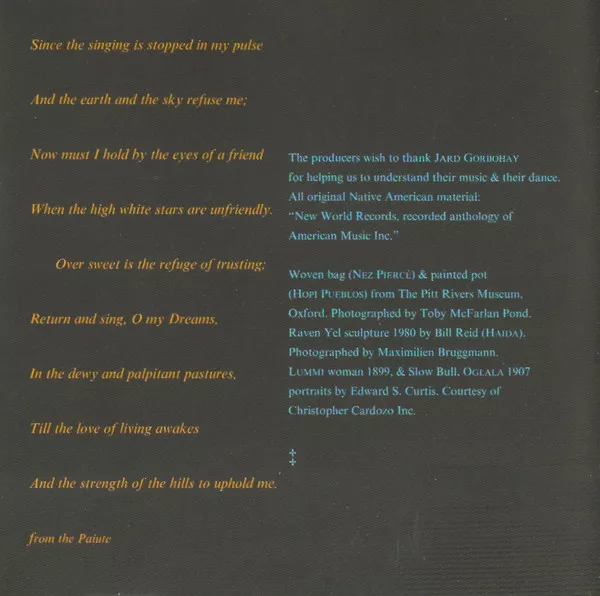 Since the singing is stopped in my pulse

And the earth and the sky refuse me;

Now must I hold by the eyes of a friend

When the high white stars are unfriendly.

Over sweet is the refuge of trusting;

Return and sing, O my Dreams,

In the dewy and palpitant pastures,

Till the love of living awakes

And the strength of the hills to uphold me.

from the Paiute

The producers wish to thank JARD GORBOHAY for helping us to understand their music & their dance. All original Native American material: "New World Records, recorded anthology of American Music Inc."

Woven bag (NEZ PIERCÉ) & painted pot (HOPI PUEBLOS) from The Pitt Rivers Museum, Oxford. Photographed by Toby McFarlan Pond. Raven Yel sculpture 1980 by Bill Reid (HAIDA). Photographed by Maximilien Bruggmann. LUMMI woman 1899, & Slow Bull, OGLALA 1907 portraits by Edward S. Curtis. Courtesy of Christopher Cardozo Inc.

‡